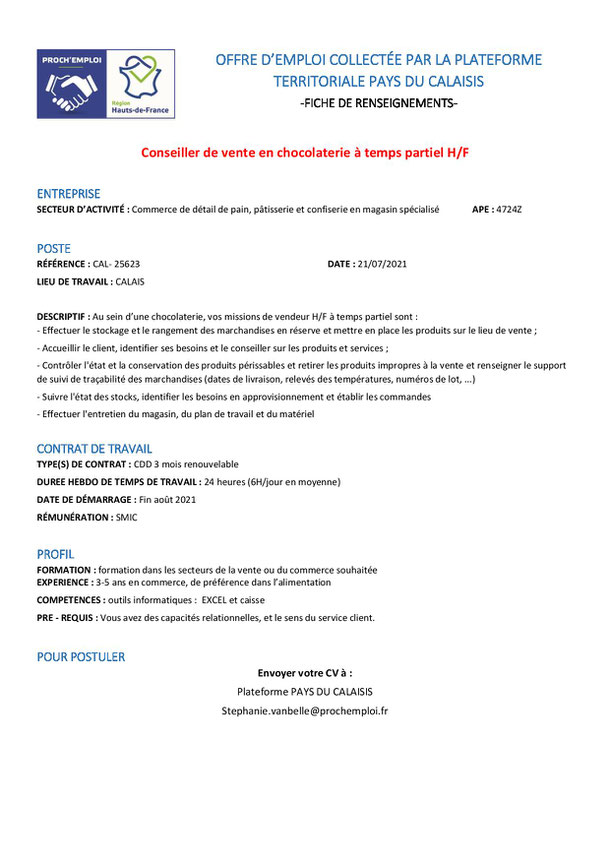 PROCH'EMPLOI

Région Hauts-de-France

OFFRE D'EMPLOI COLLECTÉE PAR LA PLATEFORME TERRITORIALE PAYS DU CALAISIS

-FICHE DE RENSEIGNEMENTS-

Conseiller de vente en chocolaterie à temps partiel H/F

ENTREPRISE
SECTEUR D'ACTIVITÉ : Commerce de détail de pain, pâtisserie et confiserie en magasin spécialisé APE : 4724Z

POSTE
RÉFÉRENCE : CAL- 25623 DATE : 21/07/2021
LIEU DE TRAVAIL : CALAIS

DESCRIPTIF : Au sein d'une chocolaterie, vos missions de vendeur H/F à temps partiel sont :
- Effectuer le stockage et le rangement des marchandises en réserve et mettre en place les produits sur le lieu de vente ;
- Accueillir le client, identifier ses besoins et le conseiller sur les produits et services ;
- Contrôler l'état et la conservation des produits périssables et retirer les produits impropres à la vente et renseigner le support de suivi de traçabilité des marchandises (dates de livraison, relevés des températures, numéros de lot, ...)
- Suivre l'état des stocks, identifier les besoins en approvisionnement et établir les commandes
- Effectuer l'entretien du magasin, du plan de travail et du matériel

CONTRAT DE TRAVAIL
TYPE(S) DE CONTRAT : CDD 3 mois renouvelable
DUREE HEBDO DE TEMPS DE TRAVAIL : 24 heures (6H/jour en moyenne)
DATE DE DÉMARRAGE : Fin août 2021
RÉMUNÉRATION : SMIC

PROFIL
FORMATION : formation dans les secteurs de la vente ou du commerce souhaitée
EXPERIENCE : 3-5 ans en commerce, de préférence dans l'alimentation
COMPETENCES : outils informatiques : EXCEL et caisse
PRE - REQUIS : Vous avez des capacités relationnelles, et le sens du service client.

POUR POSTULER
Envoyer votre CV à :
Plateforme PAYS DU CALAISIS
Stephanie.vanbelle@prochemploi.fr